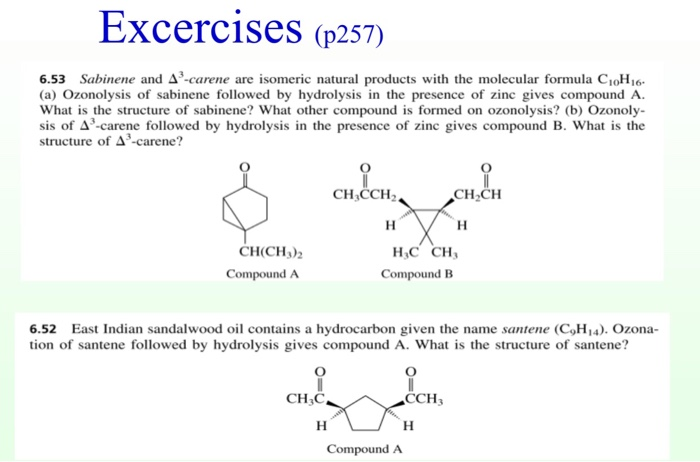 Excercises (p257)

6.53 Sabinene and $\Delta^3$-carene are isomeric natural products with the molecular formula $C_{10}H_{16}$. (a) Ozonolysis of sabinene followed by hydrolysis in the presence of zinc gives compound A. What is the structure of sabinene? What other compound is formed on ozonolysis? (b) Ozonolysis of $\Delta^3$-carene followed by hydrolysis in the presence of zinc gives compound B. What is the structure of $\Delta^3$-carene?

O

$CH(CH_3)_2$

Compound A

O

$CH_3CCH_2$

O

$CH_2CH$

H

H

$H_3C$ $CH_3$

Compound B

6.52 East Indian sandalwood oil contains a hydrocarbon given the name santene ($C_9H_{14}$). Ozonation of santene followed by hydrolysis gives compound A. What is the structure of santene?

O

$CH_3C$

O

$CCH_3$

H

H

Compound A